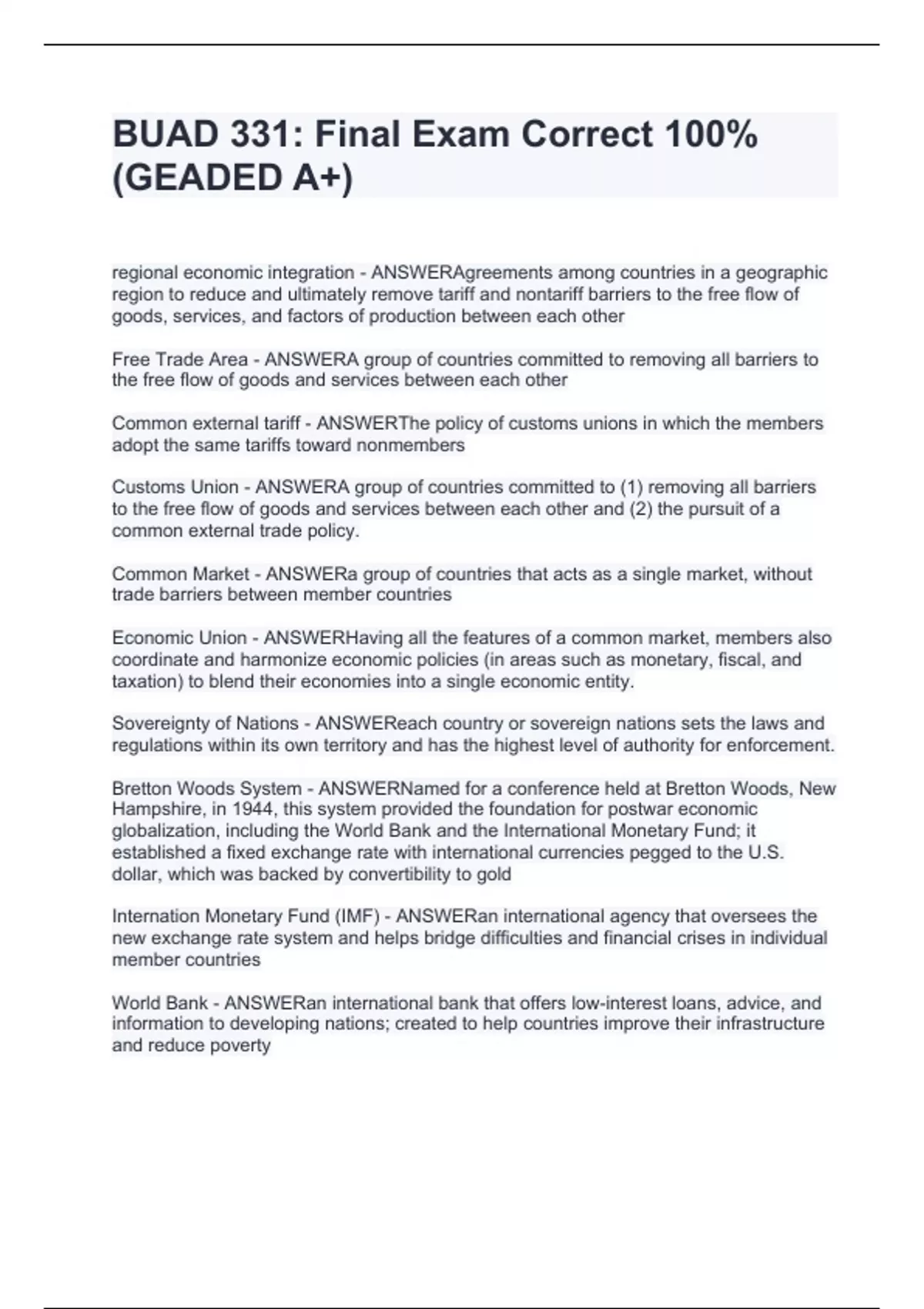 BUAD 331: Final Exam Correct 100% (GEADED A+)

regional economic integration - ANSWERAgreements among countries in a geographic region to reduce and ultimately remove tariff and nontariff barriers to the free flow of goods, services, and factors of production between each other

Free Trade Area - ANSWERA group of countries committed to removing all barriers to the free flow of goods and services between each other

Common external tariff - ANSWERThe policy of customs unions in which the members adopt the same tariffs toward nonmembers

Customs Union - ANSWERA group of countries committed to (1) removing all barriers to the free flow of goods and services between each other and (2) the pursuit of a common external trade policy.

Common Market - ANSWERa group of countries that acts as a single market, without trade barriers between member countries

Economic Union - ANSWERHaving all the features of a common market, members also coordinate and harmonize economic policies (in areas such as monetary, fiscal, and taxation) to blend their economies into a single economic entity.

Sovereignty of Nations - ANSWEReach country or sovereign nations sets the laws and regulations within its own territory and has the highest level of authority for enforcement.

Bretton Woods System - ANSWERNamed for a conference held at Bretton Woods, New Hampshire, in 1944, this system provided the foundation for postwar economic globalization, including the World Bank and the International Monetary Fund; it established a fixed exchange rate with international currencies pegged to the U.S. dollar, which was backed by convertibility to gold

Internation Monetary Fund (IMF) - ANSWERan international agency that oversees the new exchange rate system and helps bridge difficulties and financial crises in individual member countries

World Bank - ANSWERan international bank that offers low-interest loans, advice, and information to developing nations; created to help countries improve their infrastructure and reduce poverty